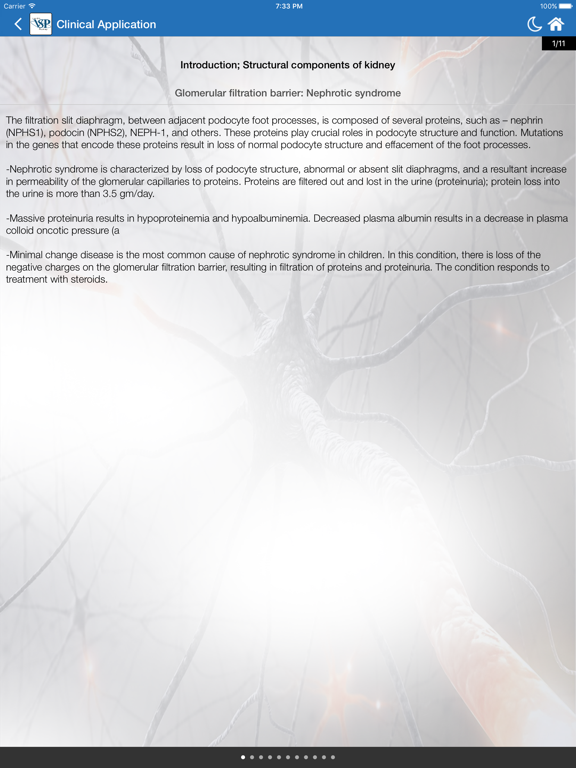 Carrier
7:33 PM
100%

VSP Clinical Application

1/11

Introduction; Structural components of kidney

Glomerular filtration barrier: Nephrotic syndrome

The filtration slit diaphragm, between adjacent podocyte foot processes, is composed of several proteins, such as – nephrin (NPHS1), podocin (NPHS2), NEPH-1, and others. These proteins play crucial roles in podocyte structure and function. Mutations in the genes that encode these proteins result in loss of normal podocyte structure and effacement of the foot processes.

-Nephrotic syndrome is characterized by loss of podocyte structure, abnormal or absent slit diaphragms, and a resultant increase in permeability of the glomerular capillaries to proteins. Proteins are filtered out and lost in the urine (proteinuria); protein loss into the urine is more than 3.5 gm/day.

-Massive proteinuria results in hypoproteinemia and hypoalbuminemia. Decreased plasma albumin results in a decrease in plasma colloid oncotic pressure (a

-Minimal change disease is the most common cause of nephrotic syndrome in children. In this condition, there is loss of the negative charges on the glomerular filtration barrier, resulting in filtration of proteins and proteinuria. The condition responds to treatment with steroids.